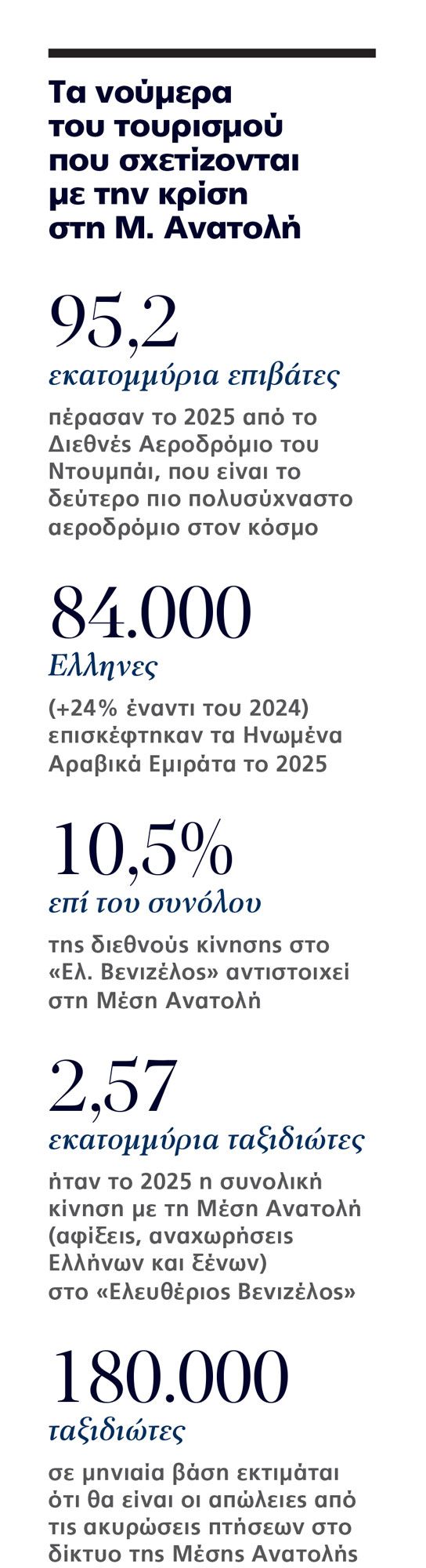 Τα νούμερα του τουρισμού που σχετίζονται με την κρίση στη Μ. Ανατολή

95,2
εκατομμύρια επιβάτες

πέρασαν το 2025 από το Διεθνές Αεροδρόμιο του Ντουμπάι, που είναι το δεύτερο πιο πολυσύχναστο αεροδρόμιο στον κόσμο

84.000
Ελληνες

(+24% έναντι του 2024) επισκέφτηκαν τα Ηνωμένα Αραβικά Εμιράτα το 2025

10,5%
επί του συνόλου

της διεθνούς κίνησης στο «Ελ. Βενιζέλος» αντιστοιχεί στη Μέση Ανατολή

2,57
εκατομμύρια ταξιδιώτες

ήταν το 2025 η συνολική κίνηση με τη Μέση Ανατολή (αφίξεις, αναχωρήσεις Ελλήνων και ξένων) στο «Ελευθέριος Βενιζέλος»

180.000
ταξιδιώτες

σε μηνιαία βάση εκτιμάται ότι θα είναι οι απώλειες από τις ακυρώσεις πτήσεων στο δίκτυο της Μέσης Ανατολής